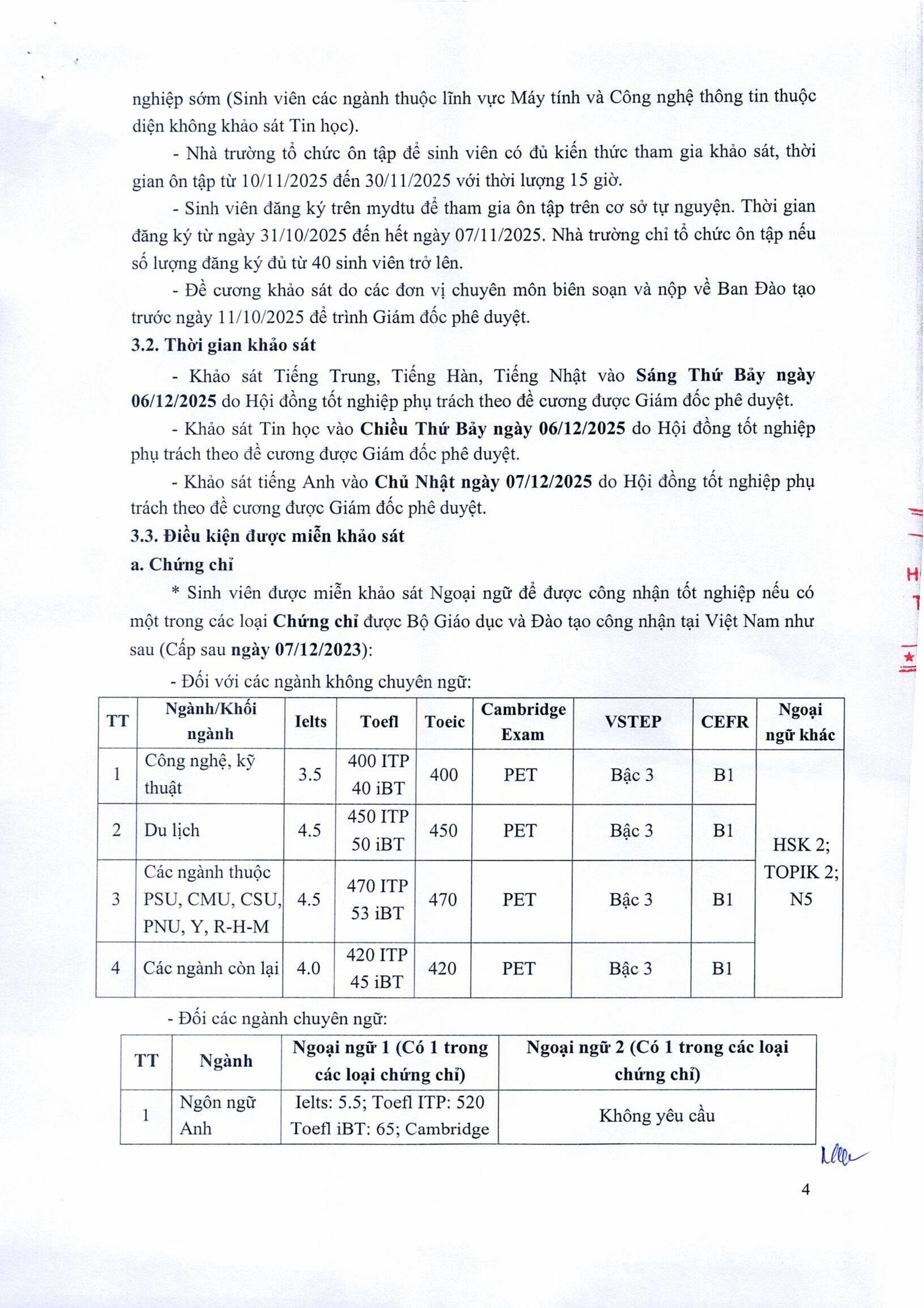 nghiệp sớm (Sinh viên các ngành thuộc lĩnh vực Máy tính và Công nghệ thông tin thuộc diện không khảo sát Tin học).

- Nhà trường tổ chức ôn tập để sinh viên có đủ kiến thức tham gia khảo sát, thời gian ôn tập từ 10/11/2025 đến 30/11/2025 với thời lượng 15 giờ.

- Sinh viên đăng ký trên mydtu để tham gia ôn tập trên cơ sở tự nguyện. Thời gian đăng ký từ ngày 31/10/2025 đến hết ngày 07/11/2025. Nhà trường chỉ tổ chức ôn tập nếu số lượng đăng ký đủ từ 40 sinh viên trở lên.

- Đề cương khảo sát do các đơn vị chuyên môn biên soạn và nộp về Ban Đào tạo trước ngày 11/10/2025 để trình Giám đốc phê duyệt.

3.2. Thời gian khảo sát

- Khảo sát Tiếng Trung, Tiếng Hàn, Tiếng Nhật vào Sáng Thứ Bảy ngày 06/12/2025 do Hội đồng tốt nghiệp phụ trách theo đề cương được Giám đốc phê duyệt.

- Khảo sát Tin học vào Chiều Thứ Bảy ngày 06/12/2025 do Hội đồng tốt nghiệp phụ trách theo đề cương được Giám đốc phê duyệt.

- Khảo sát tiếng Anh vào Chủ Nhật ngày 07/12/2025 do Hội đồng tốt nghiệp phụ trách theo đề cương được Giám đốc phê duyệt.

3.3. Điều kiện được miễn khảo sát

a. Chứng chỉ

* Sinh viên được miễn khảo sát Ngoại ngữ để được công nhận tốt nghiệp nếu có một trong các loại Chứng chỉ được Bộ Giáo dục và Đào tạo công nhận tại Việt Nam như sau (Cấp sau ngày 07/12/2023):

- Đối với các ngành không chuyên ngữ:

| TT | Ngành/Khối ngành | Ielts | Toefl | Toeic | Cambridge Exam | VSTEP | CEFR | Ngoại ngữ khác |
|---|---|---|---|---|---|---|---|---|
| 1 | Công nghệ, kỹ thuật | 3.5 | 400 ITP 40 iBT | 400 | PET | Bậc 3 | B1 | HSK 2; TOPIK 2; N5 |
| 2 | Du lịch | 4.5 | 450 ITP 50 iBT | 450 | PET | Bậc 3 | B1 | |
| 3 | Các ngành thuộc PSU, CMU, CSU, PNU, Y, R-H-M | 4.5 | 470 ITP 53 iBT | 470 | PET | Bậc 3 | B1 | |
| 4 | Các ngành còn lại | 4.0 | 420 ITP 45 iBT | 420 | PET | Bậc 3 | B1 | |

- Đối các ngành chuyên ngữ:

| TT | Ngành | Ngoại ngữ 1 (Có 1 trong các loại chứng chỉ) | Ngoại ngữ 2 (Có 1 trong các loại chứng chỉ) |
|---|---|---|---|
| 1 | Ngôn ngữ Anh | Ielts: 5.5; Toefl ITP: 520 Toefl iBT: 65; Cambridge | Không yêu cầu |

4